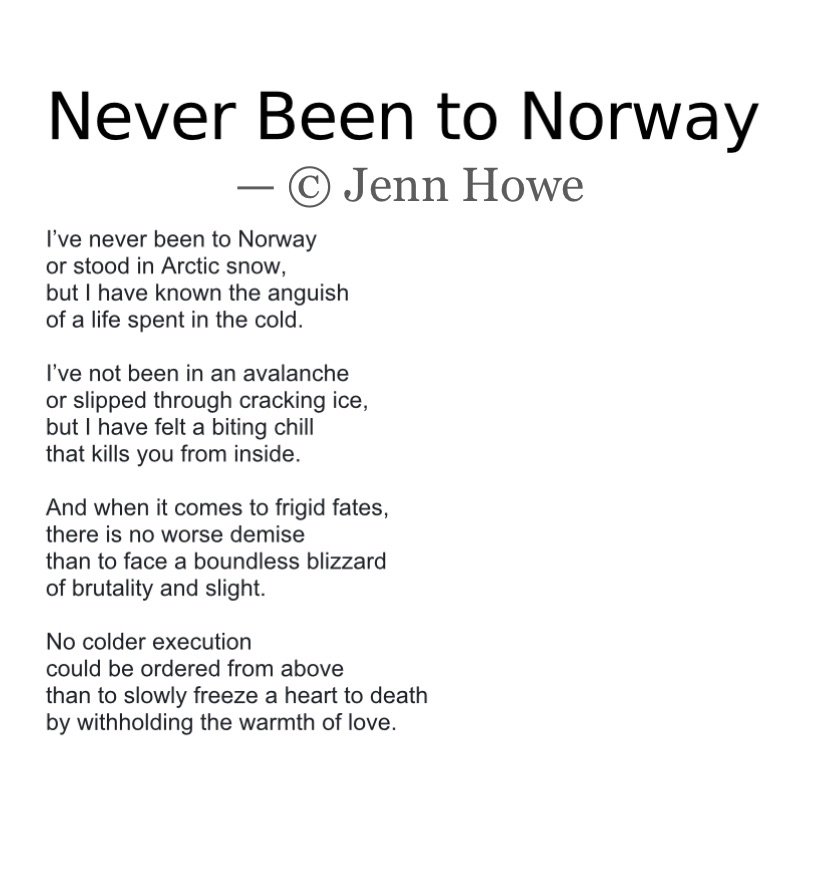 Never Been to Norway
— © Jenn Howe

I've never been to Norway
or stood in Arctic snow,
but I have known the anguish
of a life spent in the cold.

I've not been in an avalanche
or slipped through cracking ice,
but I have felt a biting chill
that kills you from inside.

And when it comes to frigid fates,
there is no worse demise
than to face a boundless blizzard
of brutality and slight.

No colder execution
could be ordered from above
than to slowly freeze a heart to death
by withholding the warmth of love.